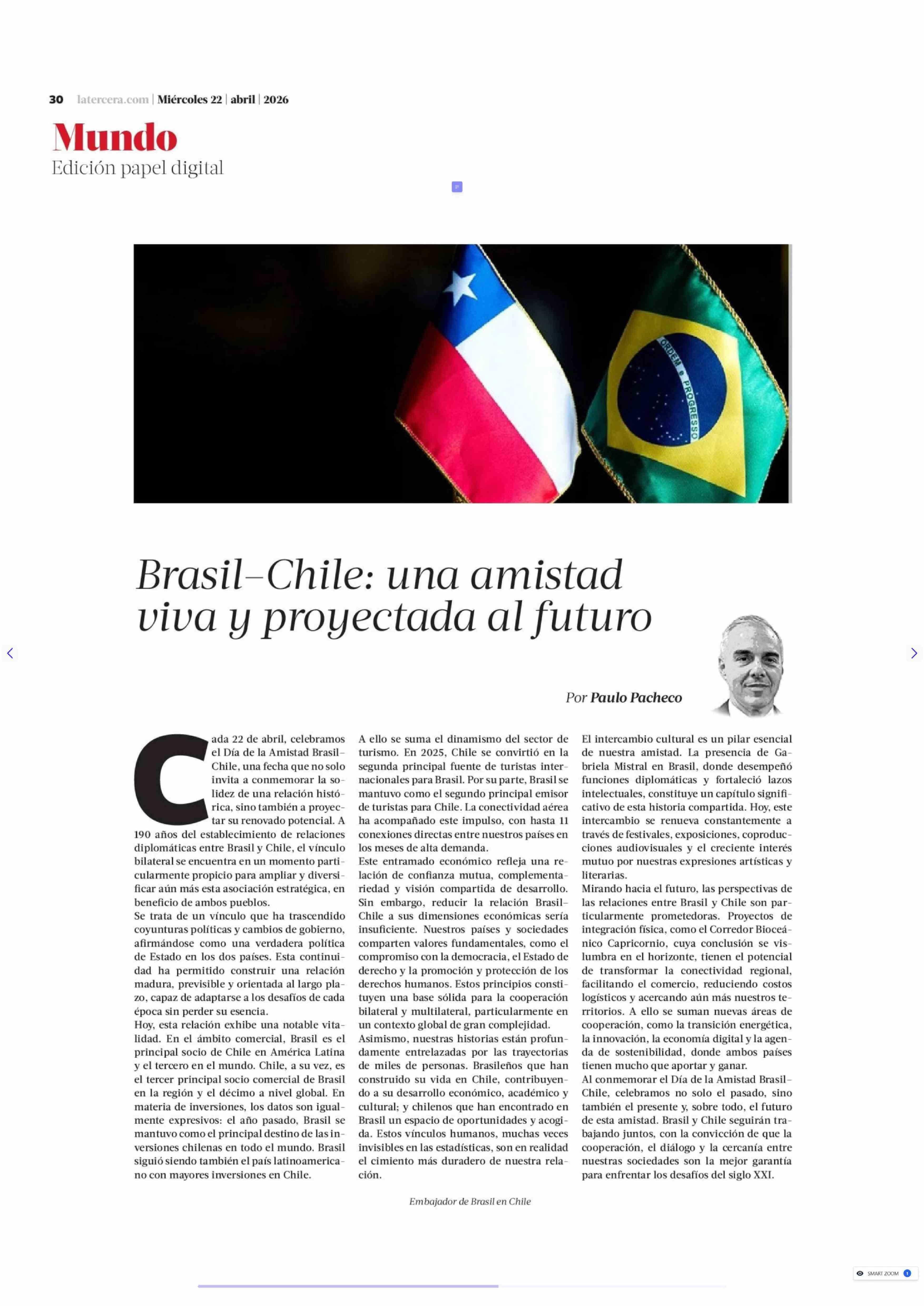 30 latercera.com | Miércoles 22 | abril | 2026

Mundo
Edición papel digital

ORDEM E PROGRESSO

Brasil–Chile: una amistad viva y proyectada al futuro

Por Paulo Pacheco

Cada 22 de abril, celebramos el Día de la Amistad Brasil–Chile, una fecha que no solo invita a conmemorar la solidez de una relación histórica, sino también a proyectar su renovado potencial. A 190 años del establecimiento de relaciones diplomáticas entre Brasil y Chile, el vínculo bilateral se encuentra en un momento particularmente propicio para ampliar y diversificar aún más esta asociación estratégica, en beneficio de ambos pueblos.
Se trata de un vínculo que ha trascendido coyunturas políticas y cambios de gobierno, afirmándose como una verdadera política de Estado en los dos países. Esta continuidad ha permitido construir una relación madura, previsible y orientada al largo plazo, capaz de adaptarse a los desafíos de cada época sin perder su esencia.
Hoy, esta relación exhibe una notable vitalidad. En el ámbito comercial, Brasil es el principal socio de Chile en América Latina y el tercero en el mundo. Chile, a su vez, es el tercer principal socio comercial de Brasil en la región y el décimo a nivel global. En materia de inversiones, los datos son igualmente expresivos: el año pasado, Brasil se mantuvo como el principal destino de las inversiones chilenas en todo el mundo. Brasil siguió siendo también el país latinoamericano con mayores inversiones en Chile.
A ello se suma el dinamismo del sector de turismo. En 2025, Chile se convirtió en la segunda principal fuente de turistas internacionales para Brasil. Por su parte, Brasil se mantuvo como el segundo principal emisor de turistas para Chile. La conectividad aérea ha acompañado este impulso, con hasta 11 conexiones directas entre nuestros países en los meses de alta demanda.
Este entramado económico refleja una relación de confianza mutua, complementariedad y visión compartida de desarrollo. Sin embargo, reducir la relación Brasil–Chile a sus dimensiones económicas sería insuficiente. Nuestros países y sociedades comparten valores fundamentales, como el compromiso con la democracia, el Estado de derecho y la promoción y protección de los derechos humanos. Estos principios constituyen una base sólida para la cooperación bilateral y multilateral, particularmente en un contexto global de gran complejidad.
Asimismo, nuestras historias están profundamente entrelazadas por las trayectorias de miles de personas. Brasileños que han construido su vida en Chile, contribuyendo a su desarrollo económico, académico y cultural; y chilenos que han encontrado en Brasil un espacio de oportunidades y acogida. Estos vínculos humanos, muchas veces invisibles en las estadísticas, son en realidad el cimiento más duradero de nuestra relación.
El intercambio cultural es un pilar esencial de nuestra amistad. La presencia de Gabriela Mistral en Brasil, donde desempeñó funciones diplomáticas y fortaleció lazos intelectuales, constituye un capítulo significativo de esta historia compartida. Hoy, este intercambio se renueva constantemente a través de festivales, exposiciones, coproducciones audiovisuales y el creciente interés mutuo por nuestras expresiones artísticas y literarias.
Mirando hacia el futuro, las perspectivas de las relaciones entre Brasil y Chile son particularmente prometedoras. Proyectos de integración física, como el Corredor Bioceánico Capricornio, cuya conclusión se vislumbra en el horizonte, tienen el potencial de transformar la conectividad regional, facilitando el comercio, reduciendo costos logísticos y acercando aún más nuestros territorios. A ello se suman nuevas áreas de cooperación, como la transición energética, la innovación, la economía digital y la agenda de sostenibilidad, donde ambos países tienen mucho que aportar y ganar.
Al conmemorar el Día de la Amistad Brasil–Chile, celebramos no solo el pasado, sino también el presente y, sobre todo, el futuro de esta amistad. Brasil y Chile seguirán trabajando juntos, con la convicción de que la cooperación, el diálogo y la cercanía entre nuestras sociedades son la mejor garantía para enfrentar los desafíos del siglo XXI.

Embajador de Brasil en Chile

SMART ZOOM